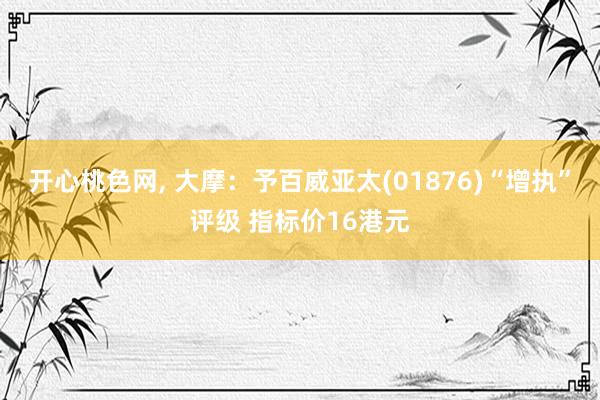 开心桃色网, 大摩：予百威亚太(01876)“增执”评级 指标价16港元